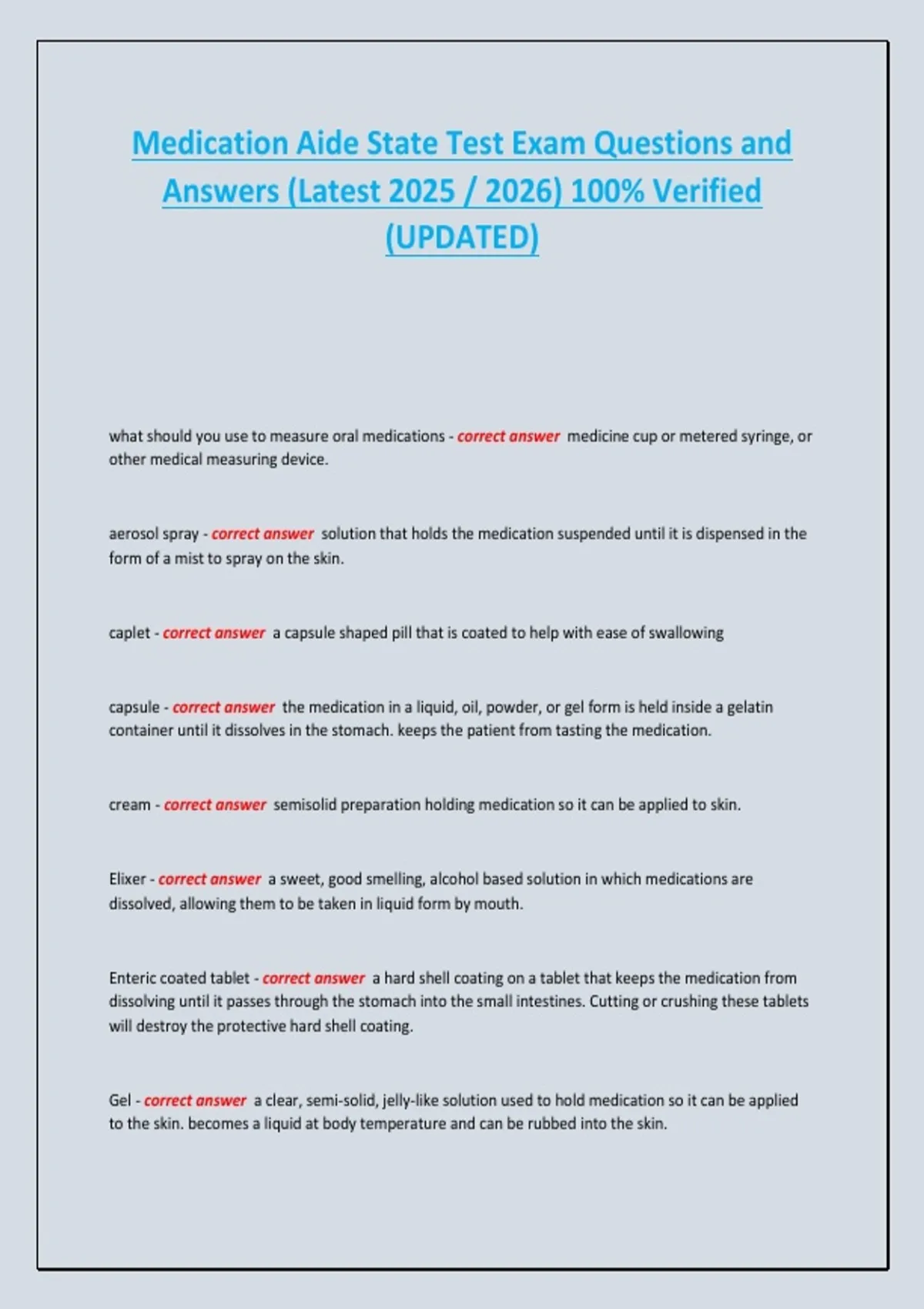 Medication Aide State Test Exam Questions and Answers (Latest 2025 / 2026) 100% Verified (UPDATED)

what should you use to measure oral medications - correct answer medicine cup or metered syringe, or other medical measuring device.

aerosol spray - correct answer solution that holds the medication suspended until it is dispensed in the form of a mist to spray on the skin.

caplet - correct answer a capsule shaped pill that is coated to help with ease of swallowing

capsule - correct answer the medication in a liquid, oil, powder, or gel form is held inside a gelatin container until it dissolves in the stomach. keeps the patient from tasting the medication.

cream - correct answer semisolid preparation holding medication so it can be applied to skin.

Elixer - correct answer a sweet, good smelling, alcohol based solution in which medications are dissolved, allowing them to be taken in liquid form by mouth.

Enteric coated tablet - correct answer a hard shell coating on a tablet that keeps the medication from dissolving until it passes through the stomach into the small intestines. Cutting or crushing these tablets will destroy the protective hard shell coating.

Gel - correct answer a clear, semi-solid, jelly-like solution used to hold medication so it can be applied to the skin. becomes a liquid at body temperature and can be rubbed into the skin.